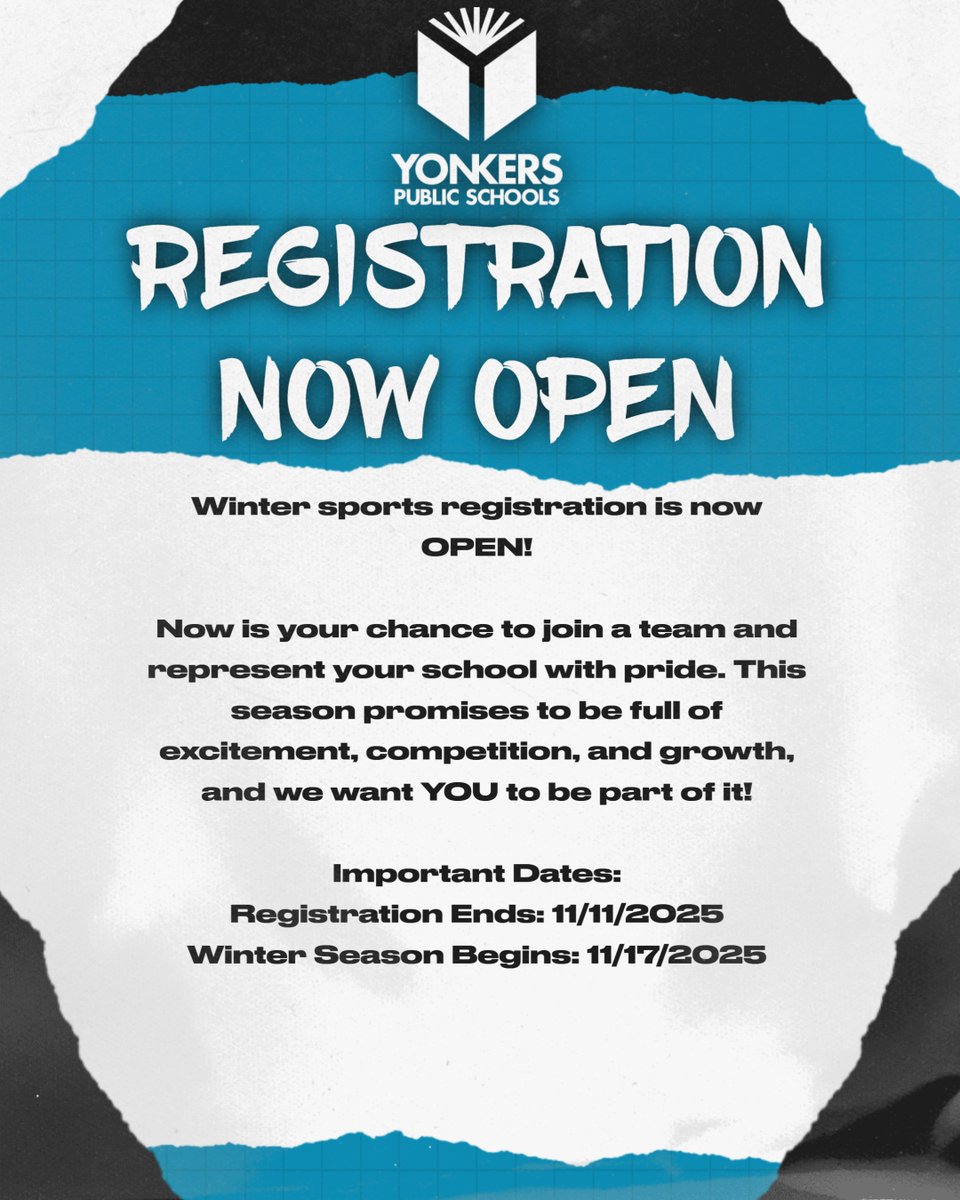 YONKERS
PUBLIC SCHOOLS

REGISTRATION
NOW OPEN

Winter sports registration is now OPEN!

Now is your chance to join a team and represent your school with pride. This season promises to be full of excitement, competition, and growth, and we want YOU to be part of it!

Important Dates:
Registration Ends: 11/11/2025
Winter Season Begins: 11/17/2025